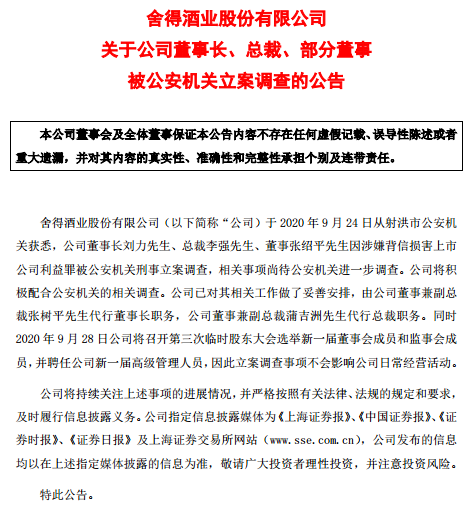 舍得酒业股份有限公司
关于公司董事长、总裁、部分董事
被公安机关立案调查的公告

本公司董事会及全体董事保证本公告内容不存在任何虚假记载、误导性陈述或者重大遗漏，并对其内容的真实性、准确性和完整性承担个别及连带责任。

舍得酒业股份有限公司（以下简称“公司）于 2020 年 9 月 24 日从射洪市公安机关获悉，公司董事长刘力先生、总裁李强先生、董事张绍平先生因涉嫌背信损害上市公司利益罪被公安机关刑事立案调查，相关事项尚待公安机关进一步调查。公司将积极配合公安机关的相关调查。公司已对其相关工作做了妥善安排，由公司董事兼副总裁张树平先生代行董事长职务，公司董事兼副总裁蒲吉洲先生代行总裁职务。同时 2020 年 9 月 28 日公司将召开第三次临时股东大会选举新一届董事会成员和监事会成员，并聘任公司新一届高级管理人员，因此立案调查事项不会影响公司日常经营活动。

公司将持续关注上述事项的进展情况，并严格按照有关法律、法规的规定和要求，及时履行信息披露义务。公司指定信息披露媒体为《上海证券报》、《中国证券报》、《证券时报》、《证券日报》及上海证券交易所网站（www.sse.com.cn），公司发布的信息均以在上述指定媒体披露的信息为准，敬请广大投资者理性投资，并注意投资风险。

特此公告。